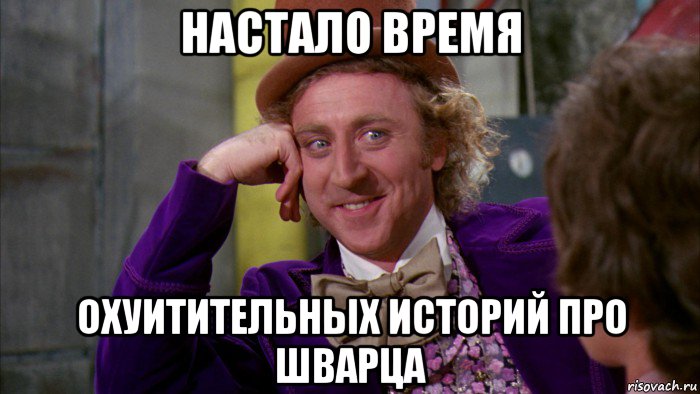 НАСТАЛО ВРЕМЯ

ОХУИТИТЕЛЬНЫХ ИСТОРИЙ ПРО ШВАРЦА

risovach.ru